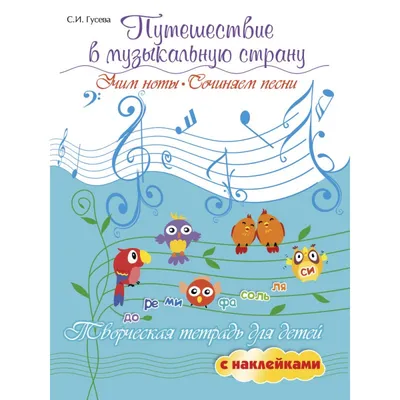 С.И. Гусева

Путешествие в музыкальную страну

Учим ноты • Сочиняем песни

до ре ми фа соль ля си

Творческая тетрадь для детей

с наклейками